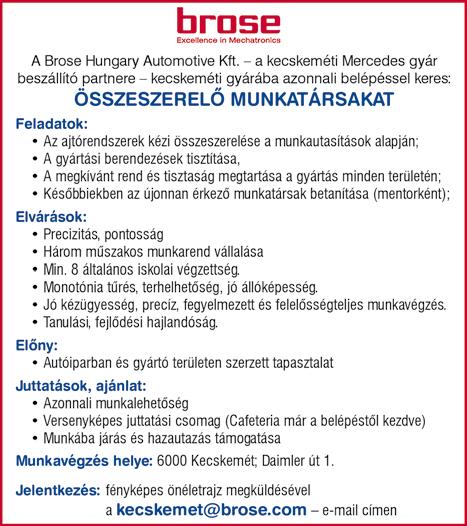 brose
Excellence in Mechatronics

A Brose Hungary Automotive Kft. – a kecskeméti Mercedes gyár beszállító partnere – kecskeméti gyárába azonnali belépéssel keres:

ÖSSZESZERELŐ MUNKATÁRSAKAT

Feladatok:
• Az ajtórendszerek kézi összeszerelése a munkautasítások alapján;
• A gyártási berendezések tisztítása,
• A megkívánt rend és tisztaság megtartása a gyártás minden területén;
• Későbbiekben az újonnan érkező munkatársak betanítása (mentorként);

Elvárások:
• Precizitás, pontosság
• Három műszakos munkarend vállalása
• Min. 8 általános iskolai végzettség.
• Monotónia tűrés, terhelhetőség, jó állóképesség.
• Jó kézügyesség, precíz, fegyelmezett és felelősségteljes munkavégzés.
• Tanulási, fejlődési hajlandóság.

Előny:
• Autóiparban és gyártó területen szerzett tapasztalat

Juttatások, ajánlat:
• Azonnali munkalehetőség
• Versenyképes juttatási csomag (Cafeteria már a belépéstől kezdve)
• Munkába járás és hazautazás támogatása

Munkavégzés helye: 6000 Kecskemét; Daimler út 1.

Jelentkezés: fényképes önéletrajz megküldésével a kecskemet@brose.com – e-mail címen